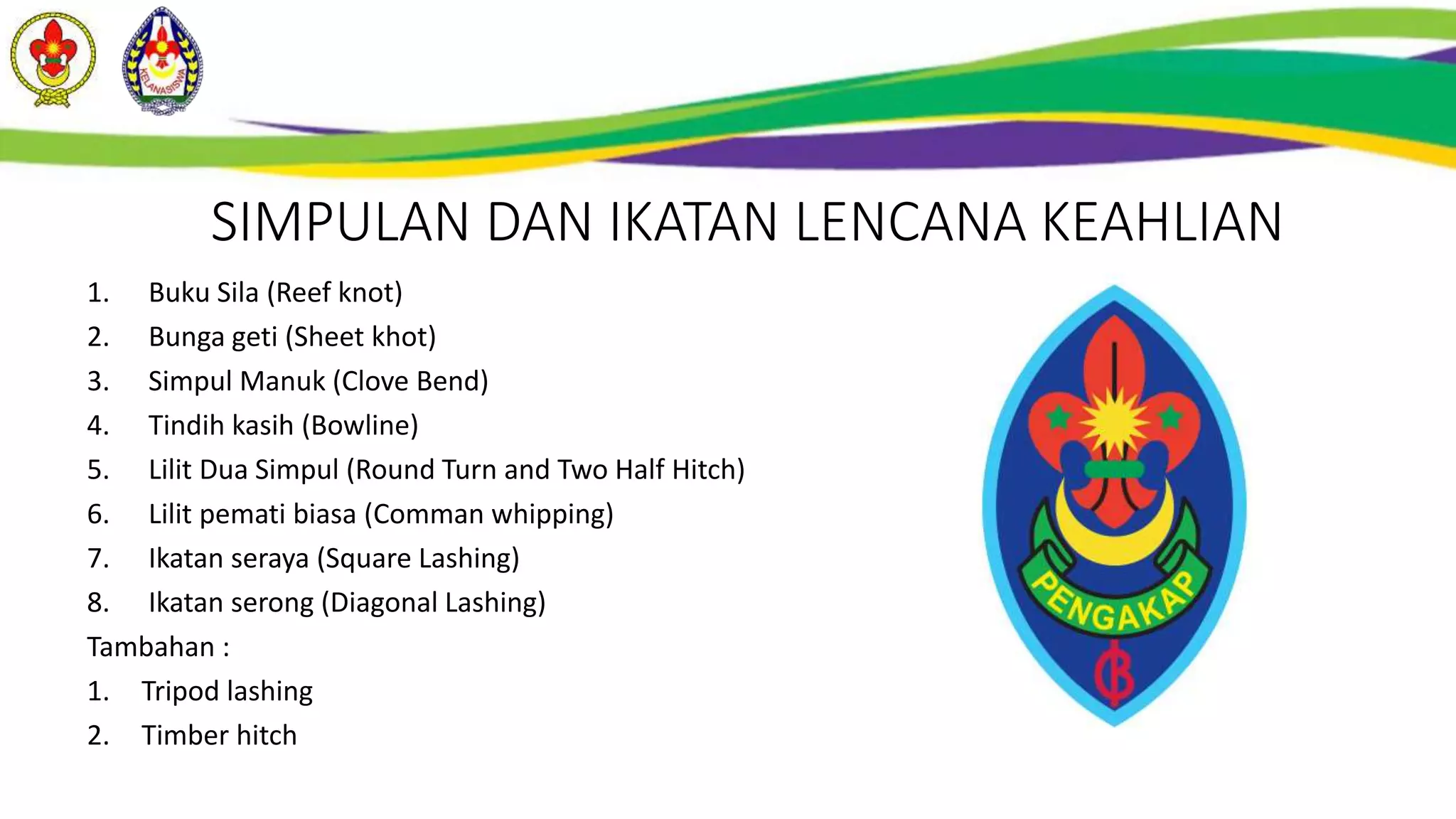 KELANASISWA

SIMPULAN DAN IKATAN LENCANA KEAHLIAN

1. Buku Sila (Reef knot)
2. Bunga geti (Sheet khot)
3. Simpul Manuk (Clove Bend)
4. Tindih kasih (Bowline)
5. Lilit Dua Simpul (Round Turn and Two Half Hitch)
6. Lilit pemati biasa (Comman whipping)
7. Ikatan seraya (Square Lashing)
8. Ikatan serong (Diagonal Lashing)

Tambahan :
1. Tripod lashing
2. Timber hitch

PENGAKAP